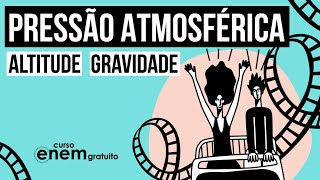 PRESSÃO ATMOSFÉRICA

ALTITUDE GRAVIDADE

curso
enem gratuito